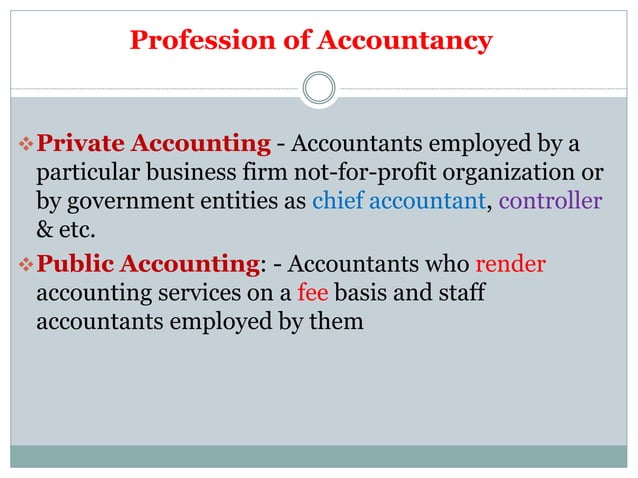 Profession of Accountancy

❖ Private Accounting - Accountants employed by a particular business firm not-for-profit organization or by government entities as chief accountant, controller & etc.

❖ Public Accounting: - Accountants who render accounting services on a fee basis and staff accountants employed by them